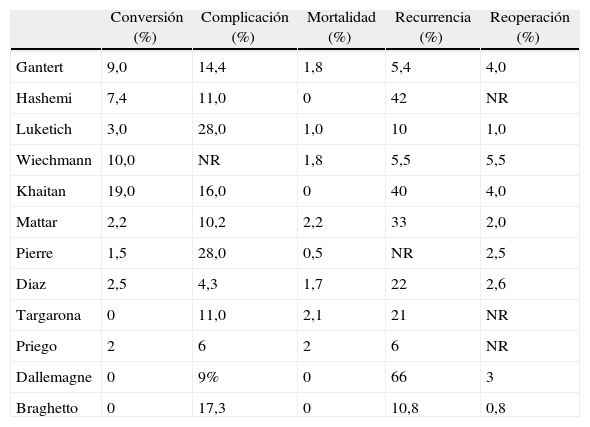 | | Conversión (%) | Complicación (%) | Mortalidad (%) | Recurrencia (%) | Reoperación (%) |
|---|---|---|---|---|---|
| Gantert | 9,0 | 14,4 | 1,8 | 5,4 | 4,0 |
| Hashemi | 7,4 | 11,0 | 0 | 42 | NR |
| Luketich | 3,0 | 28,0 | 1,0 | 10 | 1,0 |
| Wiechmann | 10,0 | NR | 1,8 | 5,5 | 5,5 |
| Khaitan | 19,0 | 16,0 | 0 | 40 | 4,0 |
| Mattar | 2,2 | 10,2 | 2,2 | 33 | 2,0 |
| Pierre | 1,5 | 28,0 | 0,5 | NR | 2,5 |
| Diaz | 2,5 | 4,3 | 1,7 | 22 | 2,6 |
| Targarona | 0 | 11,0 | 2,1 | 21 | NR |
| Priego | 2 | 6 | 2 | 6 | NR |
| Dallemagne | 0 | 9% | 0 | 66 | 3 |
| Braghetto | 0 | 17,3 | 0 | 10,8 | 0,8 |